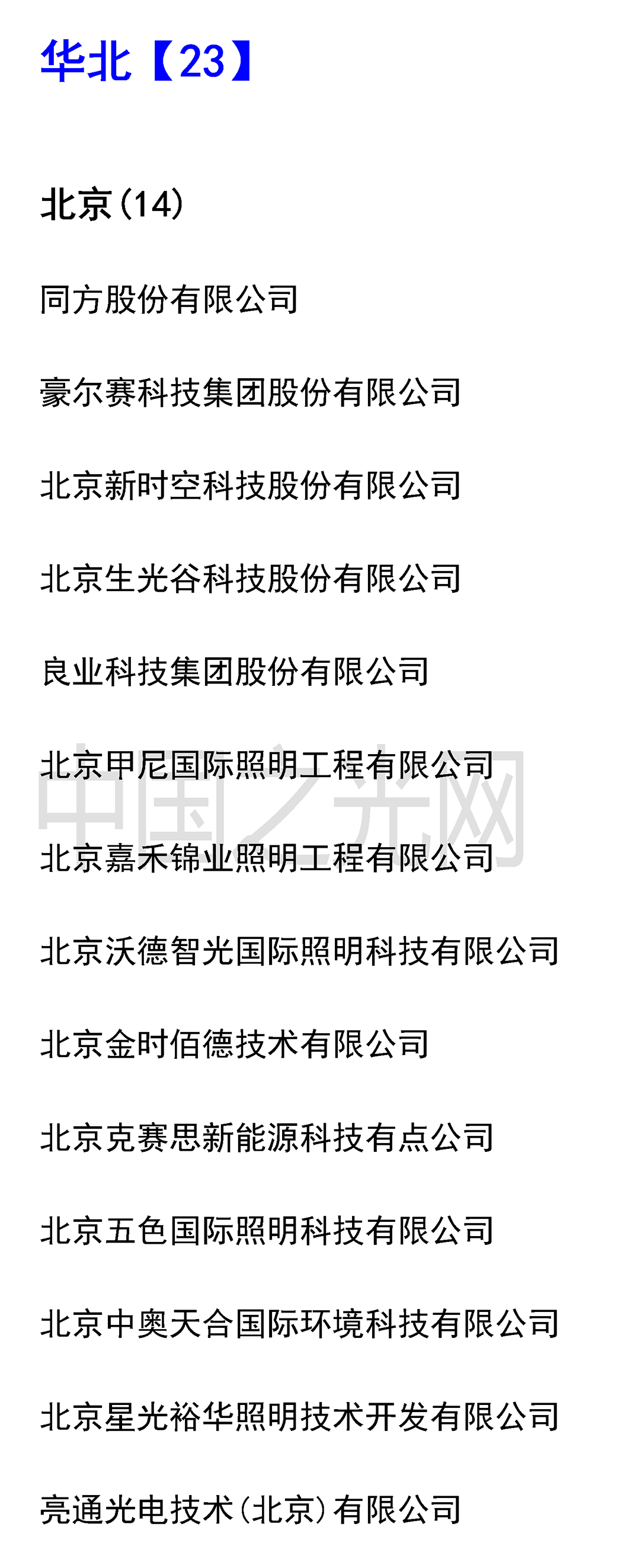 华北【23】

北京(14)

同方股份有限公司

豪尔赛科技集团股份有限公司

北京新时空科技股份有限公司

北京生光谷科技股份有限公司

良业科技集团股份有限公司

北京甲尼国际照明工程有限公司

北京嘉禾锦业照明工程有限公司

北京沃德智光国际照明科技有限公司

北京金时佰德技术有限公司

北京克赛思新能源科技有点公司

北京五色国际照明科技有限公司

北京中奥天合国际环境科技有限公司

北京星光裕华照明技术开发有限公司

亮通光电技术(北京)有限公司

中国之光网